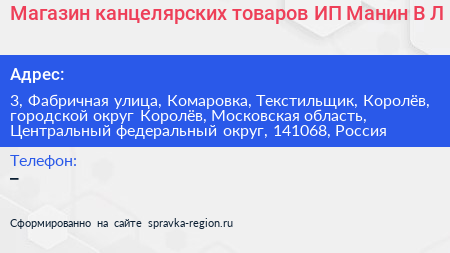 Магазин канцелярских товаров ИП Манин В Л

Адрес:

3, Фабричная улица, Комаровка, Текстильщик, Королёв, городской округ Королёв, Московская область, Центральный федеральный округ, 141068, Россия

Телефон:

–

Сформированно на сайте spravka-region.ru